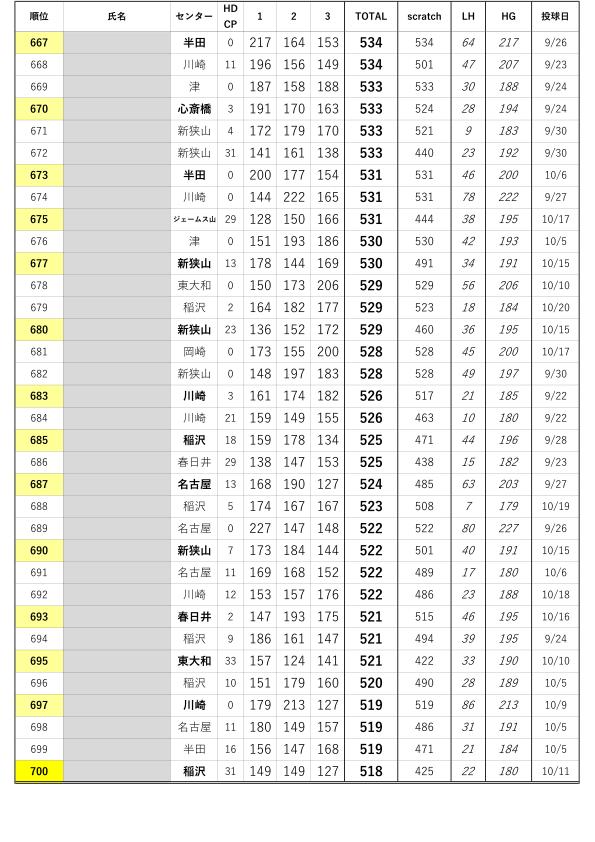 | 順位 | 氏名 | センター | HD CP | 1 | 2 | 3 | TOTAL | scratch | LH | HG | 投球日 |
|---|---|---|---|---|---|---|---|---|---|---|---|
| 667 | | 半田 | 0 | 217 | 164 | 153 | 534 | 534 | 64 | 217 | 9/26 |
| 668 | | 川崎 | 11 | 196 | 156 | 149 | 534 | 501 | 47 | 207 | 9/23 |
| 669 | | 津 | 0 | 187 | 158 | 188 | 533 | 533 | 30 | 188 | 9/24 |
| 670 | | 心斎橋 | 3 | 191 | 170 | 163 | 533 | 524 | 28 | 194 | 9/24 |
| 671 | | 新狭山 | 4 | 172 | 179 | 170 | 533 | 521 | 9 | 183 | 9/30 |
| 672 | | 新狭山 | 31 | 141 | 161 | 138 | 533 | 440 | 23 | 192 | 9/30 |
| 673 | | 半田 | 0 | 200 | 177 | 154 | 531 | 531 | 46 | 200 | 10/6 |
| 674 | | 川崎 | 0 | 144 | 222 | 165 | 531 | 531 | 78 | 222 | 9/27 |
| 675 | | ジェームス山 | 29 | 128 | 150 | 166 | 531 | 444 | 38 | 195 | 10/17 |
| 676 | | 津 | 0 | 151 | 193 | 186 | 530 | 530 | 42 | 193 | 10/5 |
| 677 | | 新狭山 | 13 | 178 | 144 | 169 | 530 | 491 | 34 | 191 | 10/15 |
| 678 | | 東大和 | 0 | 150 | 173 | 206 | 529 | 529 | 56 | 206 | 10/10 |
| 679 | | 稲沢 | 2 | 164 | 182 | 177 | 529 | 523 | 18 | 184 | 10/20 |
| 680 | | 新狭山 | 23 | 136 | 152 | 172 | 529 | 460 | 36 | 195 | 10/15 |
| 681 | | 岡崎 | 0 | 173 | 155 | 200 | 528 | 528 | 45 | 200 | 10/17 |
| 682 | | 新狭山 | 0 | 148 | 197 | 183 | 528 | 528 | 49 | 197 | 9/30 |
| 683 | | 川崎 | 3 | 161 | 174 | 182 | 526 | 517 | 21 | 185 | 9/22 |
| 684 | | 川崎 | 21 | 159 | 149 | 155 | 526 | 463 | 10 | 180 | 9/22 |
| 685 | | 稲沢 | 18 | 159 | 178 | 134 | 525 | 471 | 44 | 196 | 9/28 |
| 686 | | 春日井 | 29 | 138 | 147 | 153 | 525 | 438 | 15 | 182 | 9/23 |
| 687 | | 名古屋 | 13 | 168 | 190 | 127 | 524 | 485 | 63 | 203 | 9/27 |
| 688 | | 稲沢 | 5 | 174 | 167 | 167 | 523 | 508 | 7 | 179 | 10/19 |
| 689 | | 名古屋 | 0 | 227 | 147 | 148 | 522 | 522 | 80 | 227 | 9/26 |
| 690 | | 新狭山 | 7 | 173 | 184 | 144 | 522 | 501 | 40 | 191 | 10/15 |
| 691 | | 名古屋 | 11 | 169 | 168 | 152 | 522 | 489 | 17 | 180 | 10/6 |
| 692 | | 川崎 | 12 | 153 | 157 | 176 | 522 | 486 | 23 | 188 | 10/18 |
| 693 | | 春日井 | 2 | 147 | 193 | 175 | 521 | 515 | 46 | 195 | 10/16 |
| 694 | | 稲沢 | 9 | 186 | 161 | 147 | 521 | 494 | 39 | 195 | 9/24 |
| 695 | | 東大和 | 33 | 157 | 124 | 141 | 521 | 422 | 33 | 190 | 10/10 |
| 696 | | 稲沢 | 10 | 151 | 179 | 160 | 520 | 490 | 28 | 189 | 10/5 |
| 697 | | 川崎 | 0 | 179 | 213 | 127 | 519 | 519 | 86 | 213 | 10/9 |
| 698 | | 名古屋 | 11 | 180 | 149 | 157 | 519 | 486 | 31 | 191 | 10/5 |
| 699 | | 半田 | 16 | 156 | 147 | 168 | 519 | 471 | 21 | 184 | 10/5 |
| 700 | | 稲沢 | 31 | 149 | 149 | 127 | 518 | 425 | 22 | 180 | 10/11 |